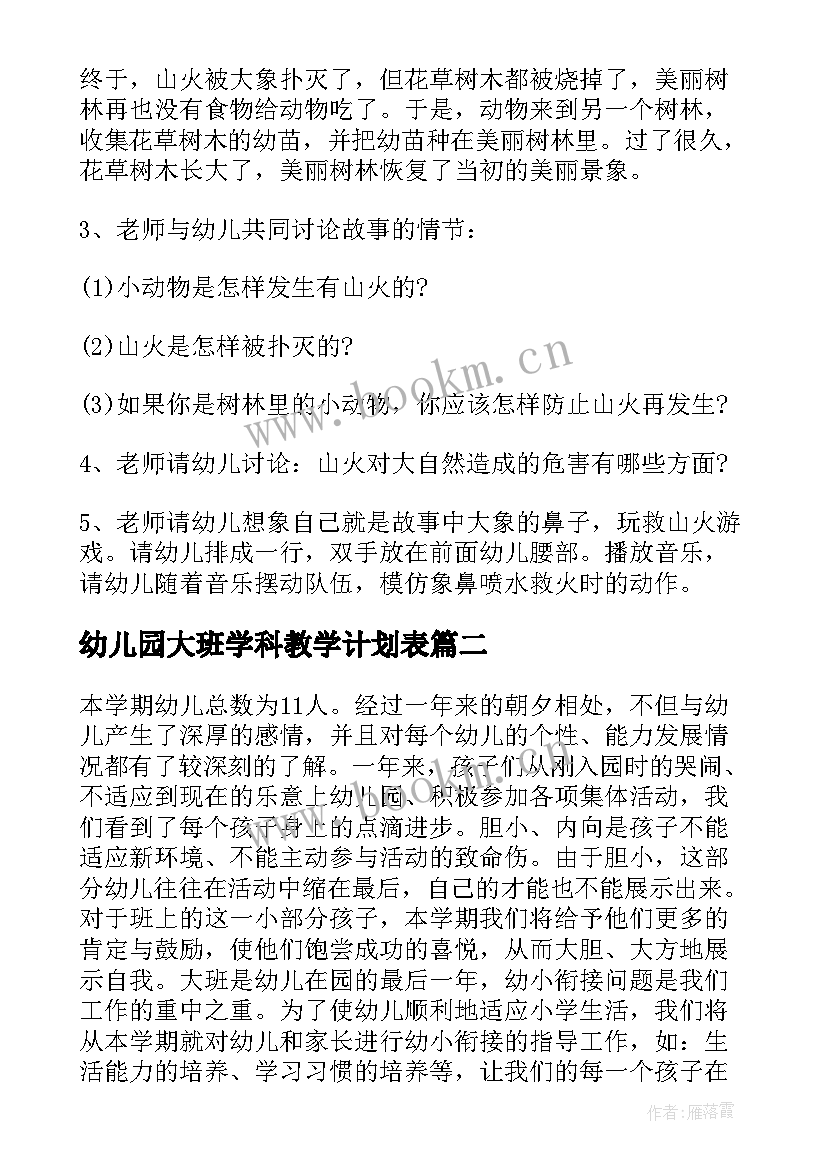 终于，山火被大象扑灭了，但花草树木都被烧掉了，美丽树林再也没有食物给动物吃了。于是，动物来到另一个树林，收集花草树木的幼苗，并把幼苗种在美丽树林里。过了很久，花草树木长大了，美丽树林恢复了当初的美丽景象。

3、老师与幼儿共同讨论故事的情节：

(1)小动物是怎样发生有山火的?

(2)山火是怎样被扑灭的?

(3)如果你是树林里的小动物，你应该怎样防止山火再发生?

4、老师请幼儿讨论：山火对大自然造成的危害有哪些方面?

5、老师请幼儿想象自己就是故事中大象的鼻子，玩救山火游戏。请幼儿排成一行，双手放在前面幼儿腰部。播放音乐，请幼儿随着音乐摆动队伍，模仿象鼻喷水救火时的动作。

幼儿园大班学科教学计划表篇二

本学期幼儿总数为11人。经过一年来的朝夕相处，不但与幼儿产生了深厚的感情，并且对每个幼儿的个性、能力发展情况都有了较深刻的了解。一年来，孩子们从刚入园时的哭闹、不适应到现在的乐意上幼儿园、积极参加各项集体活动，我们看到了每个孩子身上的点滴进步。胆小、内向是孩子不能适应新环境、不能主动参与活动的致命伤。由于胆小，这部分幼儿往往在活动中缩在最后，自己的才能也不能展示出来。对于班上的这一小部分孩子，本学期我们将给予他们更多的肯定与鼓励，使他们饱尝成功的喜悦，从而大胆、大方地展示自我。大班是幼儿在园的最后一年，幼小衔接问题是我们工作的重中之重。为了使幼儿顺利地适应小学生活，我们将从本学期就对幼儿和家长进行幼小衔接的指导工作，如：生活能力的培养、学习习惯的培养等，让我们的每一个孩子在

www.bookm.cn

作者：雁落霞